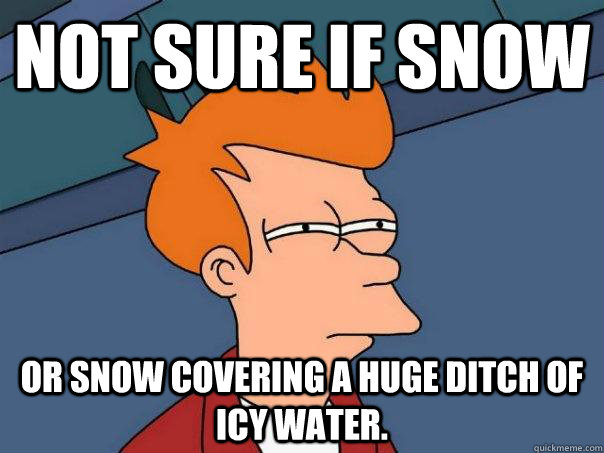 NOT SURE IF SNOW

OR SNOW COVERING A HUGE DITCH OF ICY WATER.

quickmeme.com